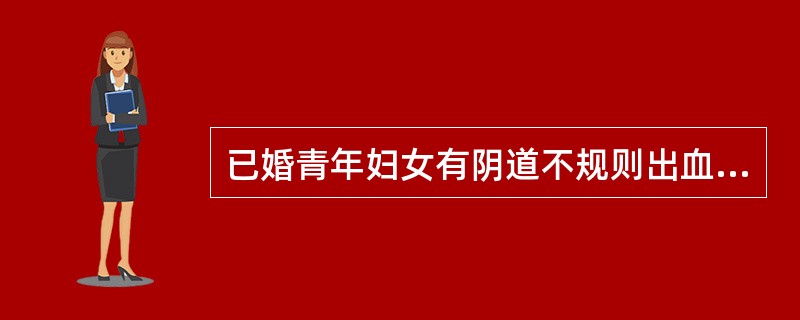 已婚青年妇女有阴道不规则出血...